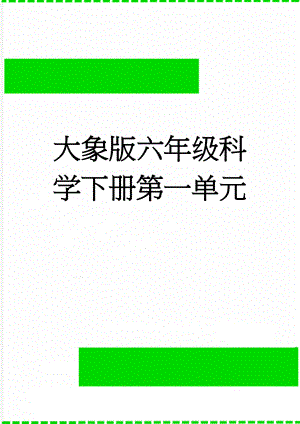 大象版六年级科学下册第一单元